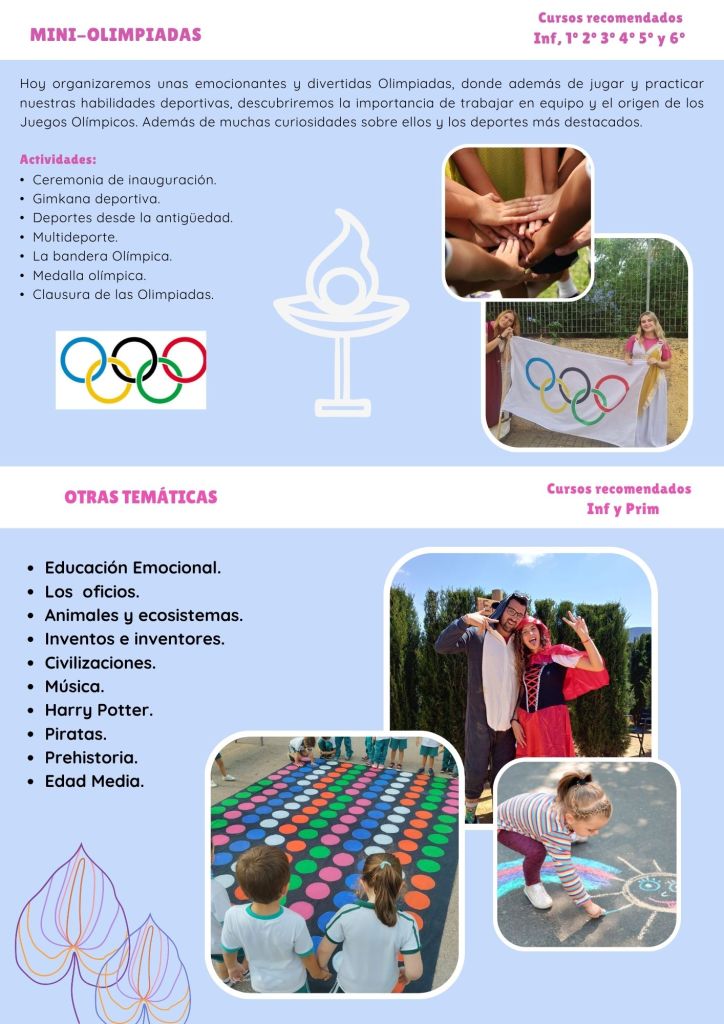 MINI-OLIMPIADAS

Cursos recomendados
Inf, 1º 2º 3º 4º 5º y 6º

Hoy organizaremos unas emocionantes y divertidas Olimpiadas, donde además de jugar y practicar nuestras habilidades deportivas, descubriremos la importancia de trabajar en equipo y el origen de los Juegos Olímpicos. Además de muchas curiosidades sobre ellos y los deportes más destacados.

Actividades:
• Ceremonia de inauguración.
• Gimkana deportiva.
• Deportes desde la antigüedad.
• Multideporte.
• La bandera Olímpica.
• Medalla olímpica.
• Clausura de las Olimpiadas.

OTRAS TEMÁTICAS

Cursos recomendados
Inf y Prim

• Educación Emocional.
• Los oficios.
• Animales y ecosistemas.
• Inventos e inventores.
• Civilizaciones.
• Música.
• Harry Potter.
• Piratas.
• Prehistoria.
• Edad Media.